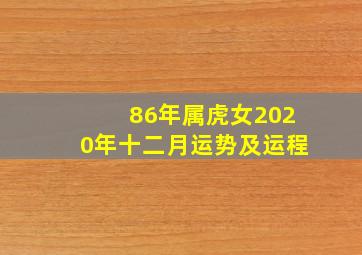 86年属虎女2020年十二月运势及运程